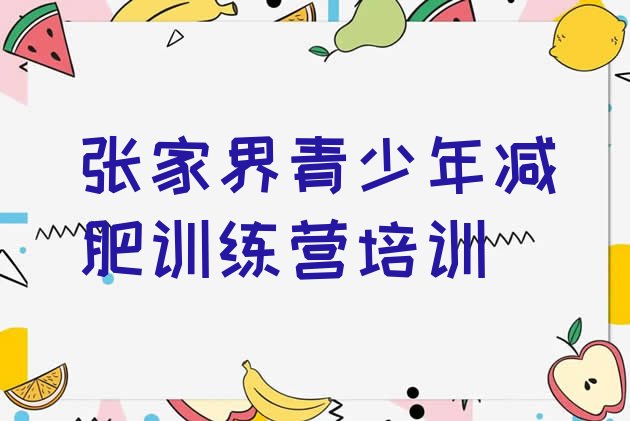 张家界青少年减肥训练营培训